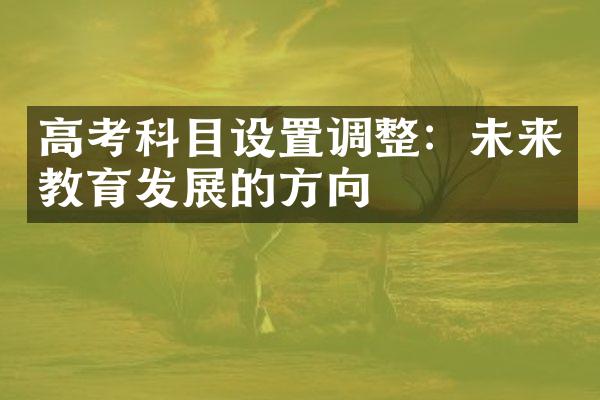 高考科目设置调整：未来教育发展的方向